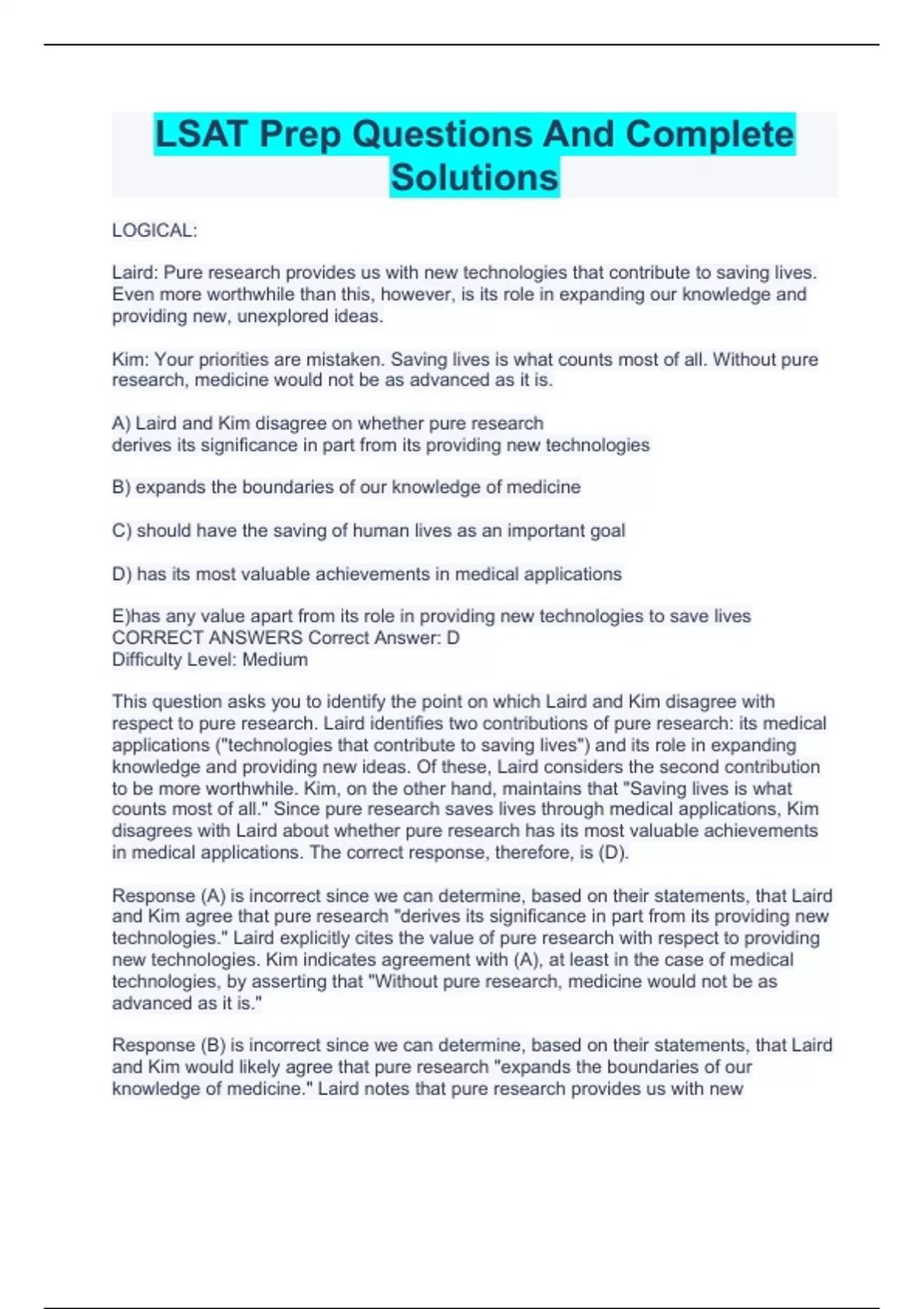 LSAT Prep Questions And Complete Solutions

LOGICAL:

Laird: Pure research provides us with new technologies that contribute to saving lives. Even more worthwhile than this, however, is its role in expanding our knowledge and providing new, unexplored ideas.

Kim: Your priorities are mistaken. Saving lives is what counts most of all. Without pure research, medicine would not be as advanced as it is.

A) Laird and Kim disagree on whether pure research
derives its significance in part from its providing new technologies

B) expands the boundaries of our knowledge of medicine

C) should have the saving of human lives as an important goal

D) has its most valuable achievements in medical applications

E)has any value apart from its role in providing new technologies to save lives
CORRECT ANSWERS Correct Answer: D
Difficulty Level: Medium

This question asks you to identify the point on which Laird and Kim disagree with respect to pure research. Laird identifies two contributions of pure research: its medical applications ("technologies that contribute to saving lives") and its role in expanding knowledge and providing new ideas. Of these, Laird considers the second contribution to be more worthwhile. Kim, on the other hand, maintains that "Saving lives is what counts most of all." Since pure research saves lives through medical applications, Kim disagrees with Laird about whether pure research has its most valuable achievements in medical applications. The correct response, therefore, is (D).

Response (A) is incorrect since we can determine, based on their statements, that Laird and Kim agree that pure research "derives its significance in part from its providing new technologies." Laird explicitly cites the value of pure research with respect to providing new technologies. Kim indicates agreement with (A), at least in the case of medical technologies, by asserting that "Without pure research, medicine would not be as advanced as it is."

Response (B) is incorrect since we can determine, based on their statements, that Laird and Kim would likely agree that pure research "expands the boundaries of our knowledge of medicine." Laird notes that pure research provides us with new